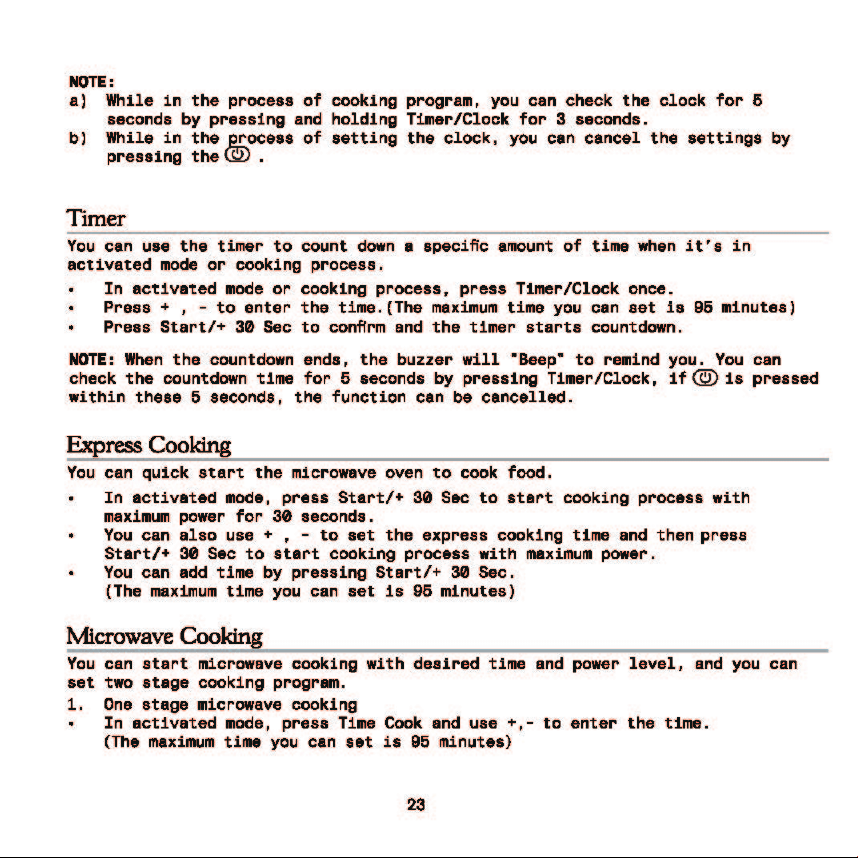 NOTE:
a) While in the process of cooking program, you can check the clock for 5 seconds by pressing and holding Timer/Clock for 3 seconds.
b) While in the process of setting the clock, you can cancel the settings by pressing the .

Timer

You can use the timer to count down a specific amount of time when it's in activated mode or cooking process.

• In activated mode or cooking process, press Timer/Clock once.
• Press + , - to enter the time.(The maximum time you can set is 95 minutes)
• Press Start/+ 30 Sec to confirm and the timer starts countdown.

NOTE: When the countdown ends, the buzzer will "Beep" to remind you. You can check the countdown time for 5 seconds by pressing Timer/Clock, if is pressed within these 5 seconds, the function can be cancelled.

Express Cooking

You can quick start the microwave oven to cook food.

• In activated mode, press Start/+ 30 Sec to start cooking process with maximum power for 30 seconds.
• You can also use + , - to set the express cooking time and then press Start/+ 30 Sec to start cooking process with maximum power.
• You can add time by pressing Start/+ 30 Sec. (The maximum time you can set is 95 minutes)

Microwave Cooking

You can start microwave cooking with desired time and power level, and you can set two stage cooking program.

1. One stage microwave cooking
• In activated mode, press Time Cook and use +,- to enter the time. (The maximum time you can set is 95 minutes)

23